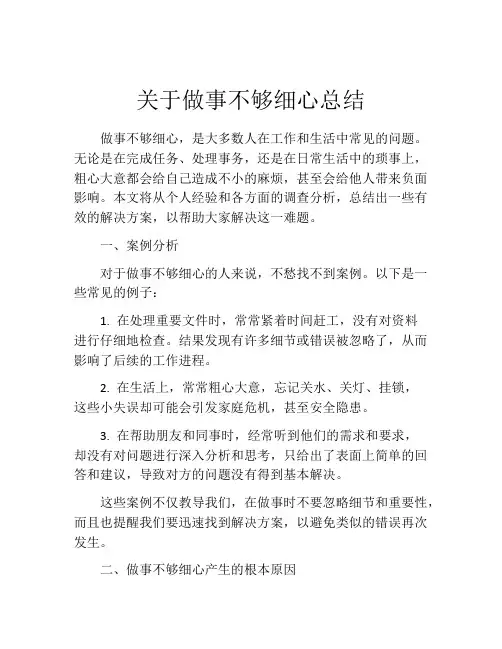 关于做事不够细心总结

做事不够细心，是大多数人在工作和生活中常见的问题。无论是在完成任务、处理事务，还是在日常生活中的琐事上，粗心大意都会给自己造成不小的麻烦，甚至会给他人带来负面影响。本文将从个人经验和各方面的调查分析，总结出一些有效的解决方案，以帮助大家解决这一难题。

一、案例分析

对于做事不够细心的人来说，不愁找不到案例。以下是一些常见的例子：

1. 在处理重要文件时，常常紧着时间赶工，没有对资料进行仔细地检查。结果发现有许多细节或错误被忽略了，从而影响了后续的工作进程。

2. 在生活上，常常粗心大意，忘记关水、关灯、挂锁，这些小失误却可能会引发家庭危机，甚至安全隐患。

3. 在帮助朋友和同事时，经常听到他们的需求和要求，却没有对问题进行深入分析和思考，只给出了表面上简单的回答和建议，导致对方的问题没有得到基本解决。

这些案例不仅教导我们，在做事时不要忽略细节和重要性，而且也提醒我们要迅速找到解决方案，以避免类似的错误再次发生。

二、做事不够细心产生的根本原因